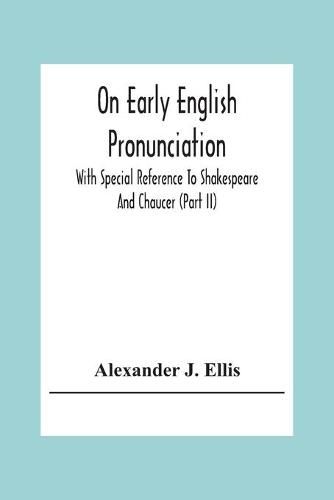 On Early English Pronunciation

With Special Reference To Shakespeare And Chaucer (Part II)

Alexander J. Ellis